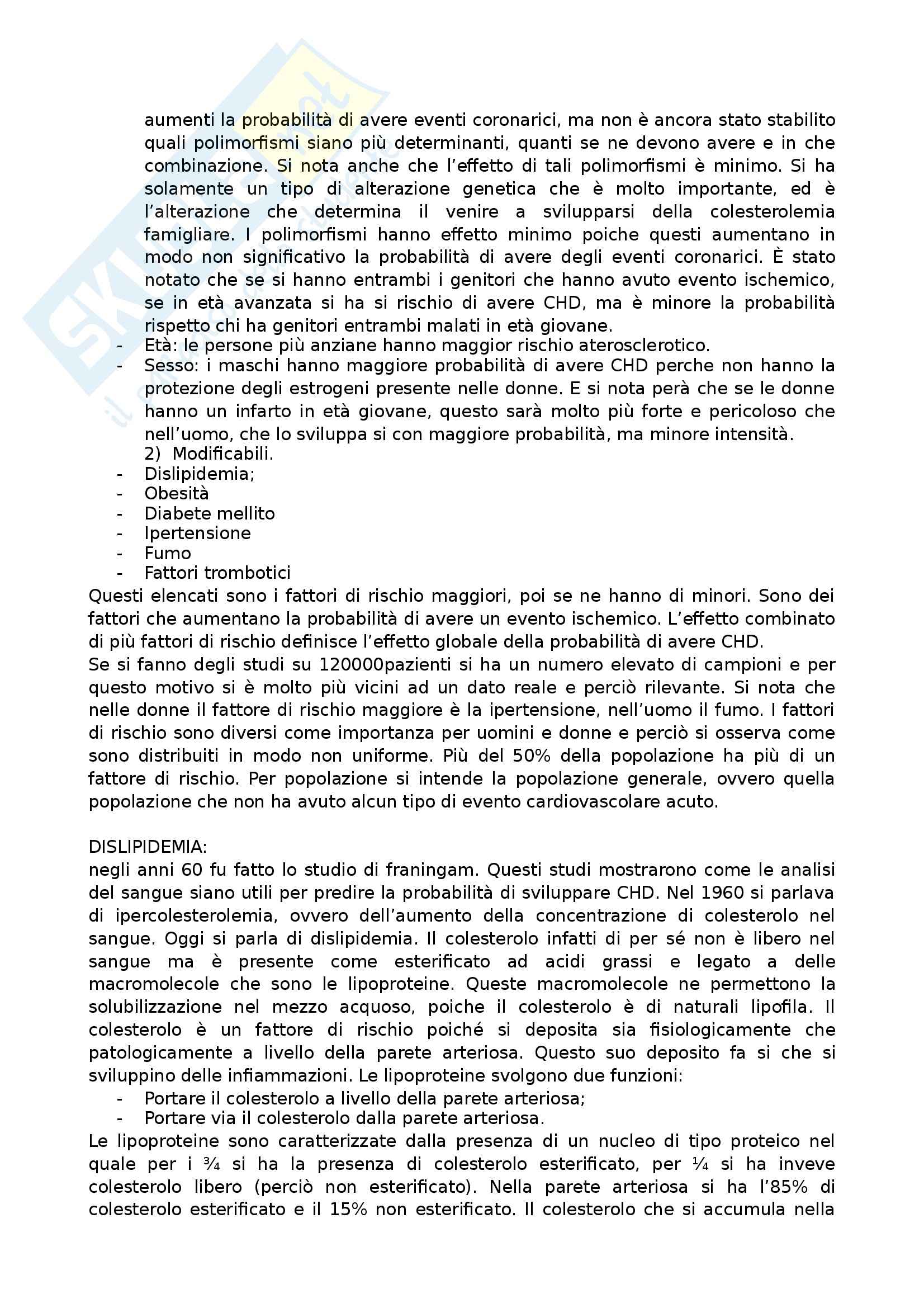 aumenti la probabilità di avere eventi coronarici, ma non è ancora stato stabilito quali polimorfismi siano più determinanti, quanti se ne devono avere e in che combinazione. Si nota anche che l'effetto di tali polimorfismi è minimo. Si ha solamente un tipo di alterazione genetica che è molto importante, ed è l'alterazione che determina il venire a svilupparsi della colesterolemia famigliare. I polimorfismi hanno effetto minimo poiche questi aumentano in modo non significativo la probabilità di avere degli eventi coronarici. È stato notato che se si hanno entrambi i genitori che hanno avuto evento ischemico, se in età avanzata si ha si rischio di avere CHD, ma è minore la probabilità rispetto chi ha genitori entrambi malati in età giovane.
- Età: le persone più anziane hanno maggior rischio aterosclerotico.
- Sesso: i maschi hanno maggiore probabilità di avere CHD perche non hanno la protezione degli estrogeni presente nelle donne. E si nota perà che se le donne hanno un infarto in età giovane, questo sarà molto più forte e pericoloso che nell'uomo, che lo sviluppa si con maggiore probabilità, ma minore intensità.
2) Modificabili.
- Dislipidemia;
- Obesità
- Diabete mellito
- Ipertensione
- Fumo
- Fattori trombotici
Questi elencati sono i fattori di rischio maggiori, poi se ne hanno di minori. Sono dei fattori che aumentano la probabilità di avere un evento ischemico. L'effetto combinato di più fattori di rischio definisce l'effetto globale della probabilità di avere CHD.
Se si fanno degli studi su 120000pazienti si ha un numero elevato di campioni e per questo motivo si è molto più vicini ad un dato reale e perciò rilevante. Si nota che nelle donne il fattore di rischio maggiore è la ipertensione, nell'uomo il fumo. I fattori di rischio sono diversi come importanza per uomini e donne e perciò si osserva come sono distribuiti in modo non uniforme. Più del 50% della popolazione ha più di un fattore di rischio. Per popolazione si intende la popolazione generale, ovvero quella popolazione che non ha avuto alcun tipo di evento cardiovascolare acuto.

DISLIPIDEMIA:
negli anni 60 fu fatto lo studio di franingam. Questi studi mostrarono come le analisi del sangue siano utili per predire la probabilità di sviluppare CHD. Nel 1960 si parlava di ipercolesterolemia, ovvero dell'aumento della concentrazione di colesterolo nel sangue. Oggi si parla di dislipidemia. Il colesterolo infatti di per sé non è libero nel sangue ma è presente come esterificato ad acidi grassi e legato a delle macromolecole che sono le lipoproteine. Queste macromolecole ne permettono la solubilizzazione nel mezzo acquoso, poiche il colesterolo è di naturali lipofila. Il colesterolo è un fattore di rischio poiché si deposita sia fisiologicamente che patologicamente a livello della parete arteriosa. Questo suo deposito fa si che si sviluppino delle infiammazioni. Le lipoproteine svolgono due funzioni:
- Portare il colesterolo a livello della parete arteriosa;
- Portare via il colesterolo dalla parete arteriosa.
Le lipoproteine sono caratterizzate dalla presenza di un nucleo di tipo proteico nel quale per i ¾ si ha la presenza di colesterolo esterificato, per ¼ si ha inveve colesterolo libero (perciò non esterificato). Nella parete arteriosa si ha l'85% di colesterolo esterificato e il 15% non esterificato. Il colesterolo che si accumula nella